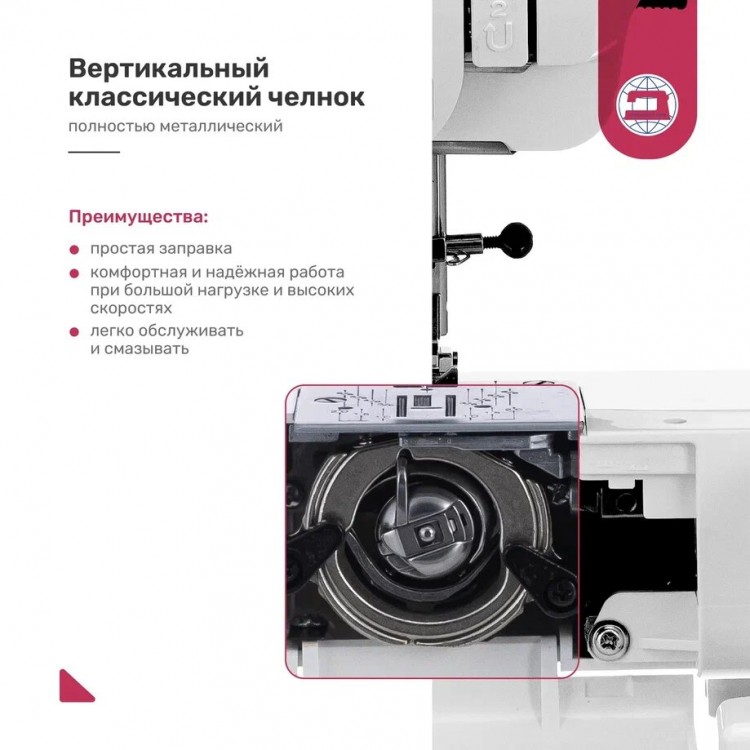 Вертикальный классический челнок

полностью металлический

Преимущества:

• простая заправка
• комфортная и надёжная работа при большой нагрузке и высоких скоростях
• легко обслуживать и смазывать